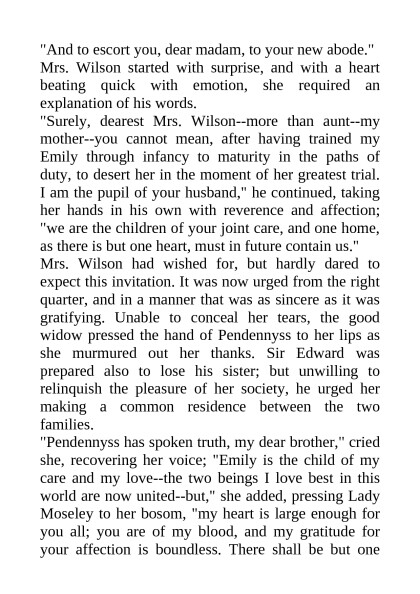 "And to escort you, dear madam, to your new abode."

Mrs. Wilson started with surprise, and with a heart beating quick with emotion, she required an explanation of his words.

"Surely, dearest Mrs. Wilson--more than aunt--my mother--you cannot mean, after having trained my Emily through infancy to maturity in the paths of duty, to desert her in the moment of her greatest trial. I am the pupil of your husband," he continued, taking her hands in his own with reverence and affection; "we are the children of your joint care, and one home, as there is but one heart, must in future contain us."

Mrs. Wilson had wished for, but hardly dared to expect this invitation. It was now urged from the right quarter, and in a manner that was as sincere as it was gratifying. Unable to conceal her tears, the good widow pressed the hand of Pendennyss to her lips as she murmured out her thanks. Sir Edward was prepared also to lose his sister; but unwilling to relinquish the pleasure of her society, he urged her making a common residence between the two families.

"Pendennyss has spoken truth, my dear brother," cried she, recovering her voice; "Emily is the child of my care and my love--the two beings I love best in this world are now united--but," she added, pressing Lady Moseley to her bosom, "my heart is large enough for you all; you are of my blood, and my gratitude for your affection is boundless. There shall be but one